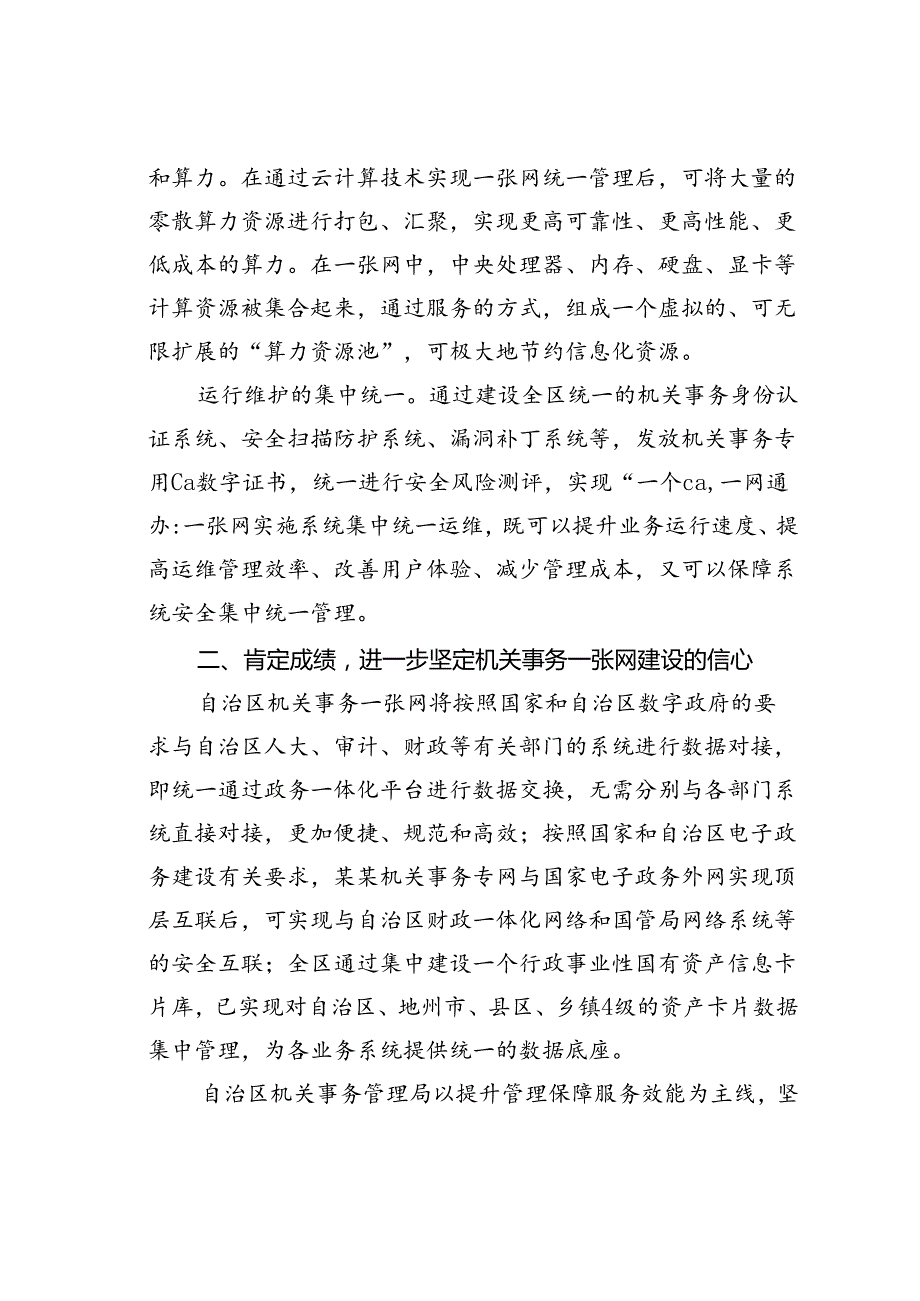 和算力。在通过云计算技术实现一张网统一管理后，可将大量的零散算力资源进行打包、汇聚，实现更高可靠性、更高性能、更低成本的算力。在一张网中，中央处理器、内存、硬盘、显卡等计算资源被集合起来，通过服务的方式，组成一个虚拟的、可无限扩展的“算力资源池”，可极大地节约信息化资源。

运行维护的集中统一。通过建设全区统一的机关事务身份认证系统、安全扫描防护系统、漏洞补丁系统等，发放机关事务专用Ca数字证书，统一进行安全风险测评，实现“一个ca,一网通办:一张网实施系统集中统一运维，既可以提升业务运行速度、提高运维管理效率、改善用户体验、减少管理成本，又可以保障系统安全集中统一管理。

二、肯定成绩，进一步坚定机关事务一张网建设的信心

自治区机关事务一张网将按照国家和自治区数字政府的要求与自治区人大、审计、财政等有关部门的系统进行数据对接，即统一通过政务一体化平台进行数据交换，无需分别与各部门系统直接对接，更加便捷、规范和高效；按照国家和自治区电子政务建设有关要求，某某机关事务专网与国家电子政务外网实现顶层互联后，可实现与自治区财政一体化网络和国管局网络系统等的安全互联；全区通过集中建设一个行政事业性国有资产信息卡片库，已实现对自治区、地州市、县区、乡镇4级的资产卡片数据集中管理，为各业务系统提供统一的数据底座。

自治区机关事务管理局以提升管理保障服务效能为主线，坚